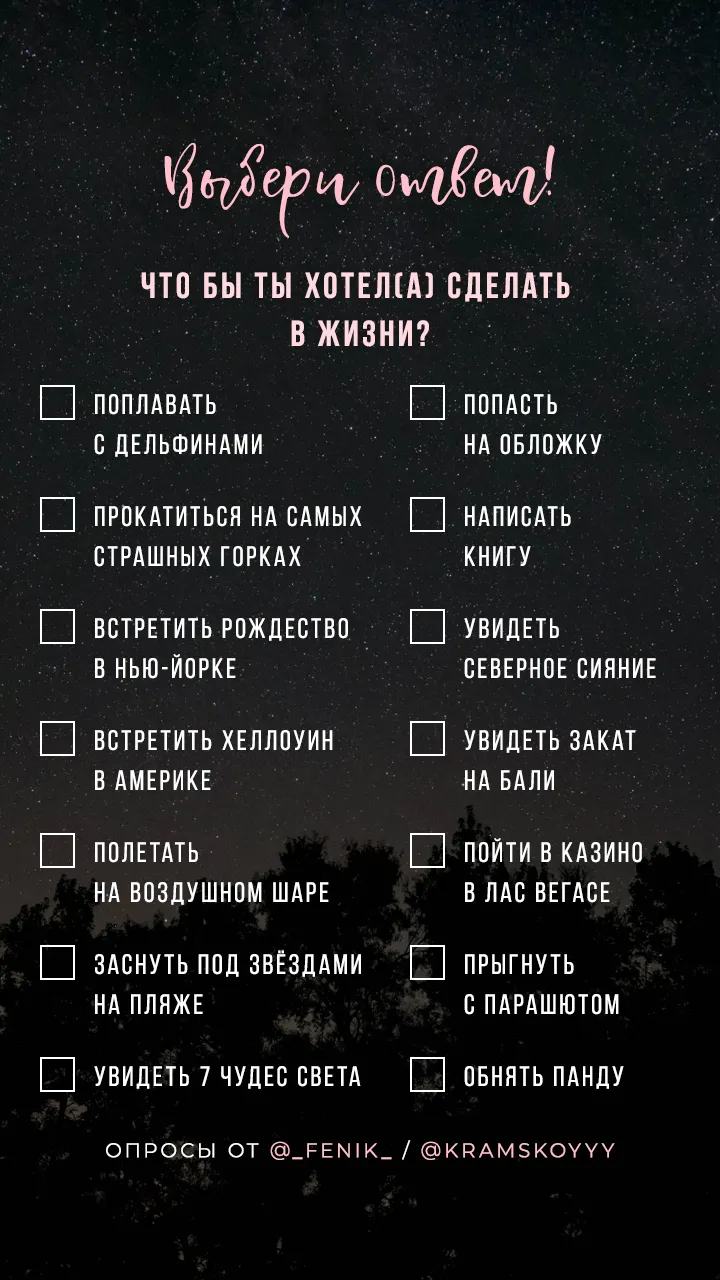 Выбери ответ!

ЧТО БЫ ТЫ ХОТЕЛ(А) СДЕЛАТЬ В ЖИЗНИ?

ПОПЛАВАТЬ С ДЕЛЬФИНАМИ

ПРОКАТИТЬСЯ НА САМЫХ СТРАШНЫХ ГОРКАХ

ВСТРЕТИТЬ РОЖДЕСТВО В НЬЮ-ЙОРКЕ

ВСТРЕТИТЬ ХЕЛЛОУИН В АМЕРИКЕ

ПОЛЕТАТЬ НА ВОЗДУШНОМ ШАРЕ

ЗАСНУТЬ ПОД ЗВЁЗДАМИ НА ПЛЯЖЕ

УВИДЕТЬ 7 ЧУДЕС СВЕТА

ПОПАСТЬ НА ОБЛОЖКУ

НАПИСАТЬ КНИГУ

УВИДЕТЬ СЕВЕРНОЕ СИЯНИЕ

УВИДЕТЬ ЗАКАТ НА БАЛИ

ПОЙТИ В КАЗИНО В ЛАС ВЕГАСЕ

ПРЫГНУТЬ С ПАРАШЮТОМ

ОБНЯТЬ ПАНДУ

ОПРОСЫ ОТ @_FENIK_ / @KRAMSKOYYY